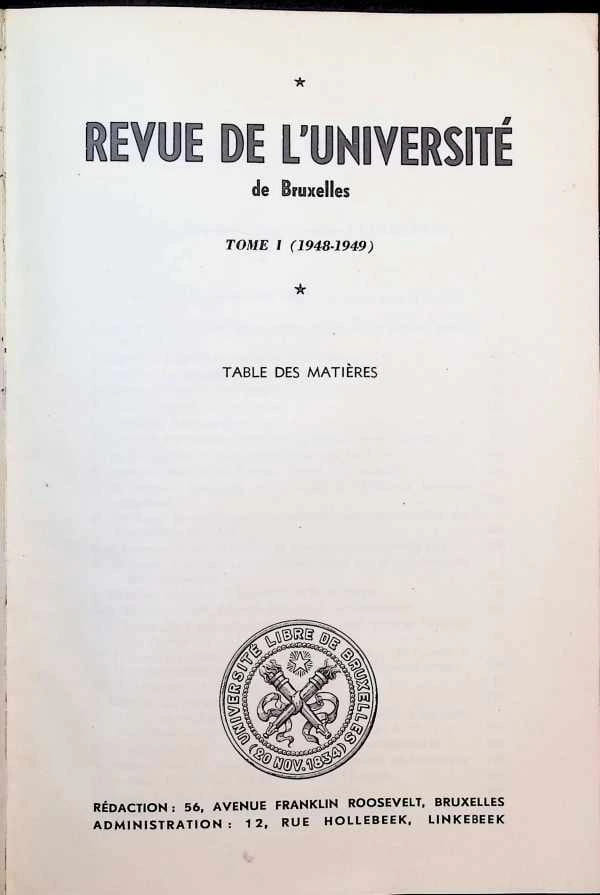 *

REVUE DE L'UNIVERSITÉ
de Bruxelles

TOME I (1948-1949)

*

TABLE DES MATIÈRES

UNIVERSITÉ LIBRE DE BRUXELLES
(20 NOV. 1834)

RÉDACTION : 56, AVENUE FRANKLIN ROOSEVELT, BRUXELLES
ADMINISTRATION : 12, RUE HOLLEBEEK, LINKEBEEK